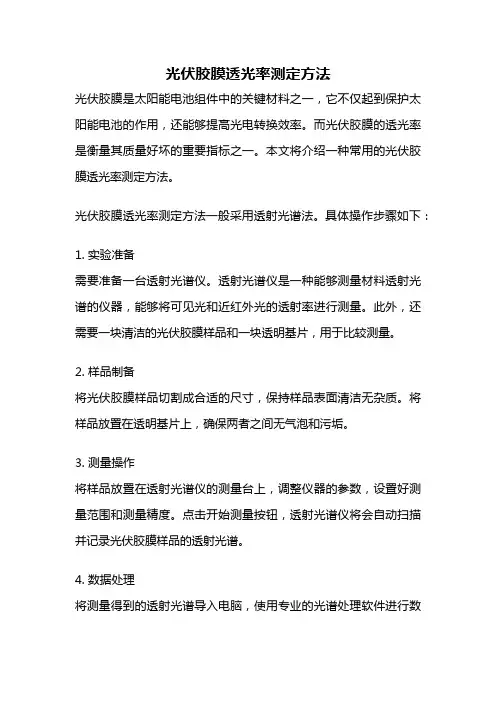 光伏胶膜透光率测定方法

光伏胶膜是太阳能电池组件中的关键材料之一，它不仅起到保护太阳能电池的作用，还能够提高光电转换效率。而光伏胶膜的透光率是衡量其质量好坏的重要指标之一。本文将介绍一种常用的光伏胶膜透光率测定方法。

光伏胶膜透光率测定方法一般采用透射光谱法。具体操作步骤如下：

1. 实验准备
需要准备一台透射光谱仪。透射光谱仪是一种能够测量材料透射光谱的仪器，能够将可见光和近红外光的透射率进行测量。此外，还需要一块清洁的光伏胶膜样品和一块透明基片，用于比较测量。

2. 样品制备
将光伏胶膜样品切割成合适的尺寸，保持样品表面清洁无杂质。将样品放置在透明基片上，确保两者之间无气泡和污垢。

3. 测量操作
将样品放置在透射光谱仪的测量台上，调整仪器的参数，设置好测量范围和测量精度。点击开始测量按钮，透射光谱仪将会自动扫描并记录光伏胶膜样品的透射光谱。

4. 数据处理
将测量得到的透射光谱导入电脑，使用专业的光谱处理软件进行数